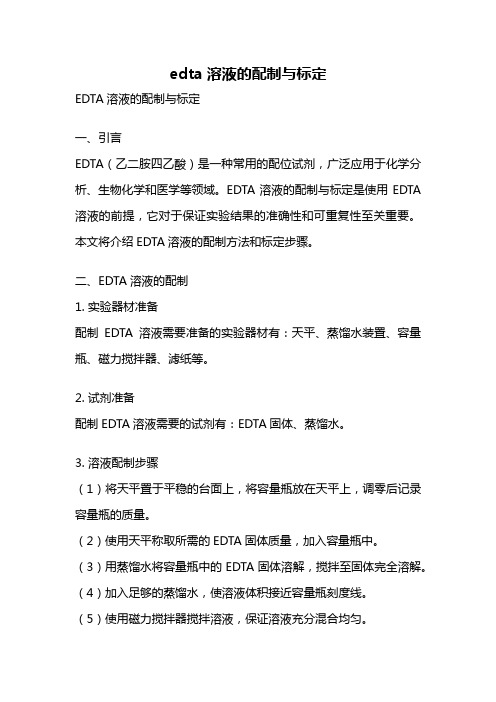 edta 溶液的配制与标定

EDTA 溶液的配制与标定

一、引言

EDTA（乙二胺四乙酸）是一种常用的配位试剂，广泛应用于化学分析、生物化学和医学等领域。EDTA 溶液的配制与标定是使用 EDTA 溶液的前提，它对于保证实验结果的准确性和可重复性至关重要。本文将介绍 EDTA 溶液的配制方法和标定步骤。

二、EDTA 溶液的配制

1. 实验器材准备

配制 EDTA 溶液需要准备的实验器材有：天平、蒸馏水装置、容量瓶、磁力搅拌器、滤纸等。

2. 试剂准备

配制 EDTA 溶液需要的试剂有：EDTA 固体、蒸馏水。

3. 溶液配制步骤

（1）将天平置于平稳的台面上，将容量瓶放在天平上，调零后记录容量瓶的质量。

（2）使用天平称取所需的 EDTA 固体质量，加入容量瓶中。

（3）用蒸馏水将容量瓶中的 EDTA 固体溶解，搅拌至固体完全溶解。

（4）加入足够的蒸馏水，使溶液体积接近容量瓶刻度线。

（5）使用磁力搅拌器搅拌溶液，保证溶液充分混合均匀。